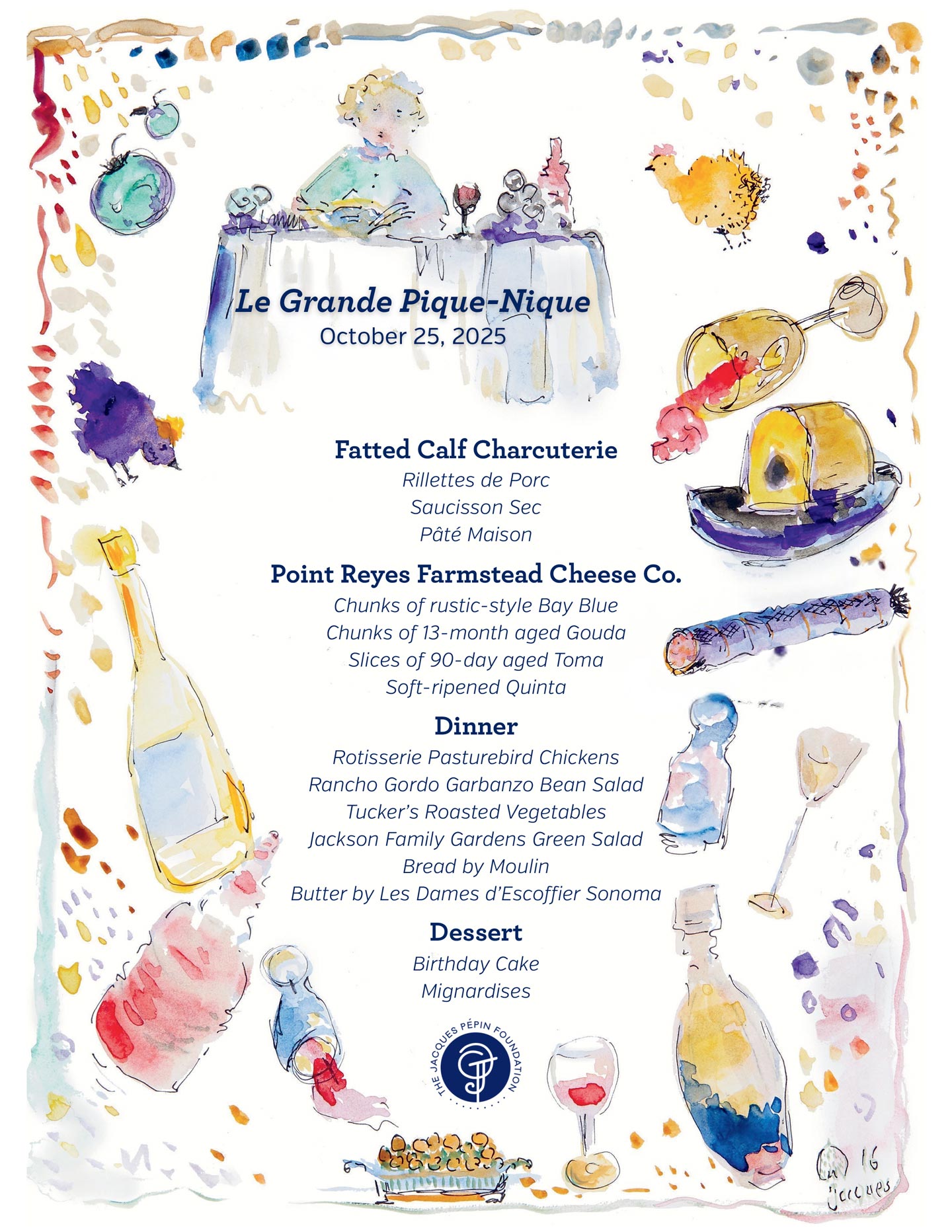 Le Grande Pique-Nique
October 25, 2025

Fatted Calf Charcuterie
Rillettes de Porc
Saucisson Sec
Pâté Maison

Point Reyes Farmstead Cheese Co.
Chunks of rustic-style Bay Blue
Chunks of 13-month aged Gouda
Slices of 90-day aged Toma
Soft-ripened Quinta

Dinner
Rotisserie Pasturebird Chickens
Rancho Gordo Garbanzo Bean Salad
Tucker's Roasted Vegetables
Jackson Family Gardens Green Salad
Bread by Moulin
Butter by Les Dames d'Escoffier Sonoma

Dessert
Birthday Cake
Mignardises

THE JACQUES PÉPIN FOUNDATION

16
Jacques